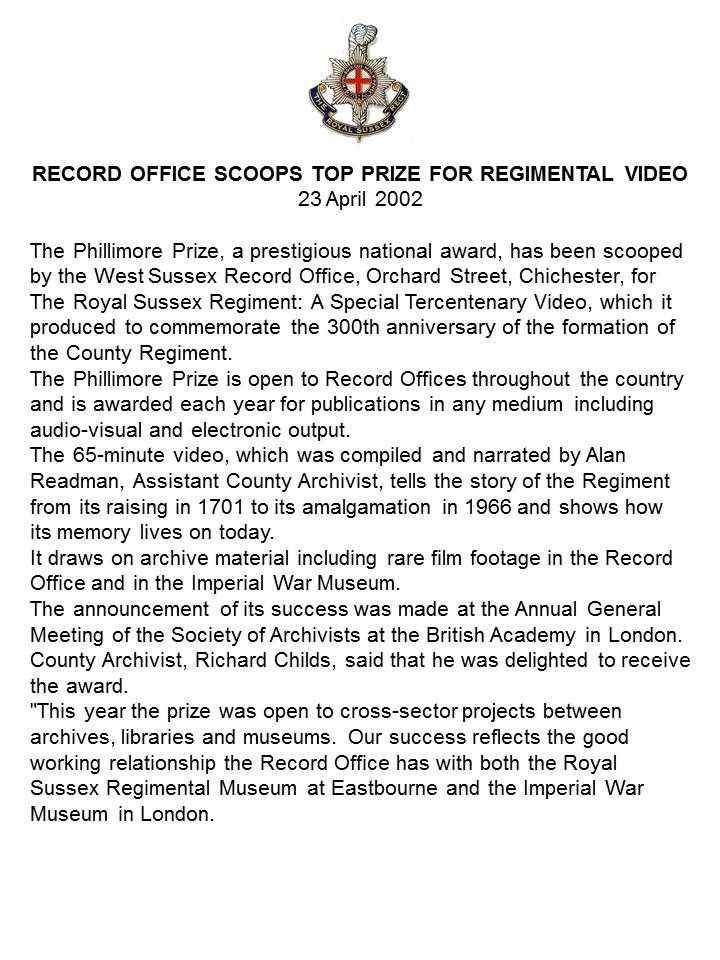 THE ROYAL SUSSEX REGT

RECORD OFFICE SCOOPS TOP PRIZE FOR REGIMENTAL VIDEO
23 April 2002

The Phillimore Prize, a prestigious national award, has been scooped by the West Sussex Record Office, Orchard Street, Chichester, for The Royal Sussex Regiment: A Special Tercentenary Video, which it produced to commemorate the 300th anniversary of the formation of the County Regiment.
The Phillimore Prize is open to Record Offices throughout the country and is awarded each year for publications in any medium including audio-visual and electronic output.
The 65-minute video, which was compiled and narrated by Alan Readman, Assistant County Archivist, tells the story of the Regiment from its raising in 1701 to its amalgamation in 1966 and shows how its memory lives on today.
It draws on archive material including rare film footage in the Record Office and in the Imperial War Museum.
The announcement of its success was made at the Annual General Meeting of the Society of Archivists at the British Academy in London.
County Archivist, Richard Childs, said that he was delighted to receive the award.
"This year the prize was open to cross-sector projects between archives, libraries and museums. Our success reflects the good working relationship the Record Office has with both the Royal Sussex Regimental Museum at Eastbourne and the Imperial War Museum in London.